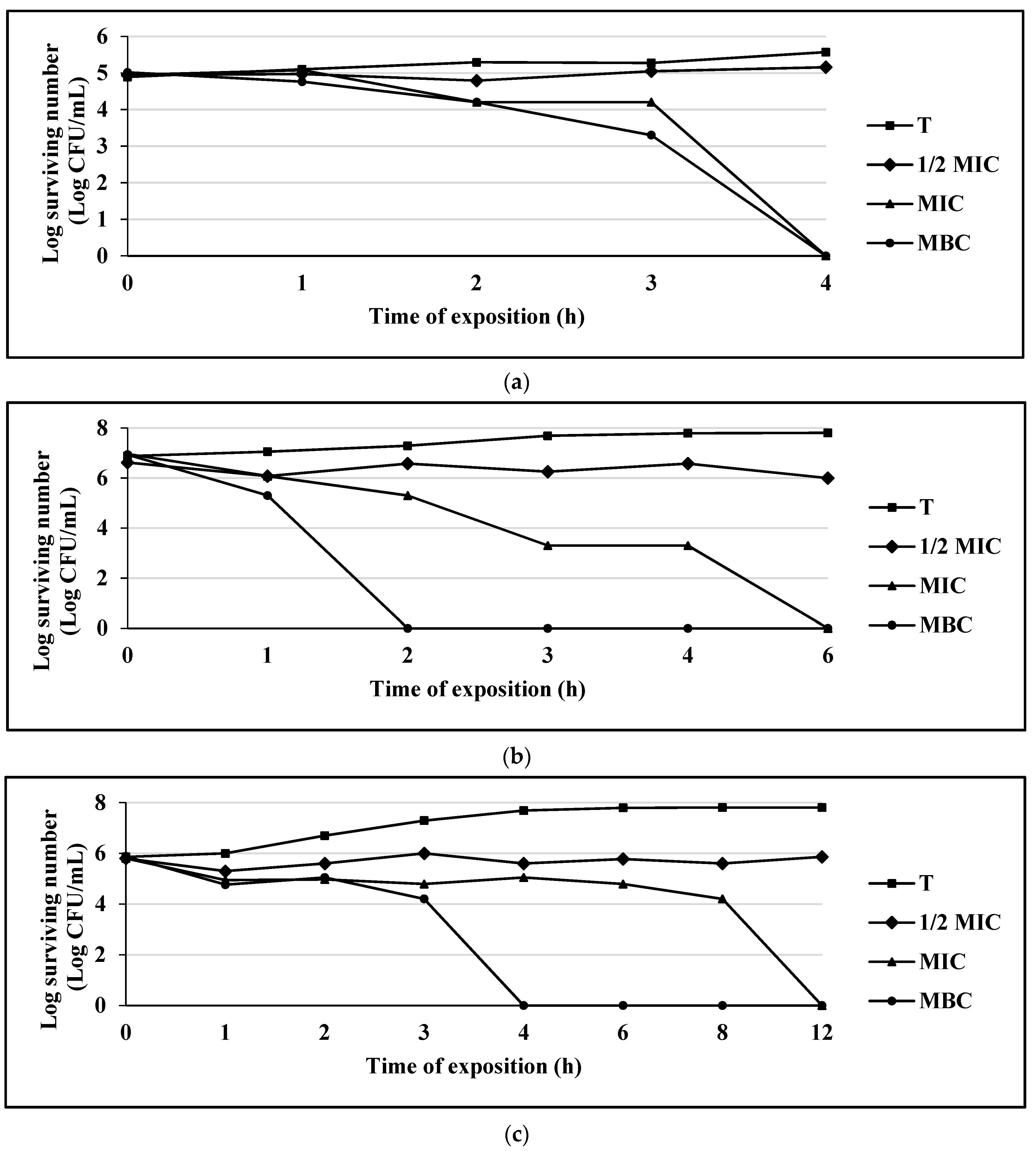 Log surviving number (Log CFU/mL)

6
5
4
3
2
1
0

0 1 2 3 4

Time of exposition (h)

T
1/2 MIC
MIC
MBC

(a)

Log surviving number (Log CFU/mL)

8
6
4
2
0

0 1 2 3 4 6

Time of exposition (h)

T
1/2 MIC
MIC
MBC

(b)

Log surviving number (Log CFU/mL)

8
6
4
2
0

0 1 2 3 4 6 8 12

Time of exposition (h)

T
1/2 MIC
MIC
MBC

(c)